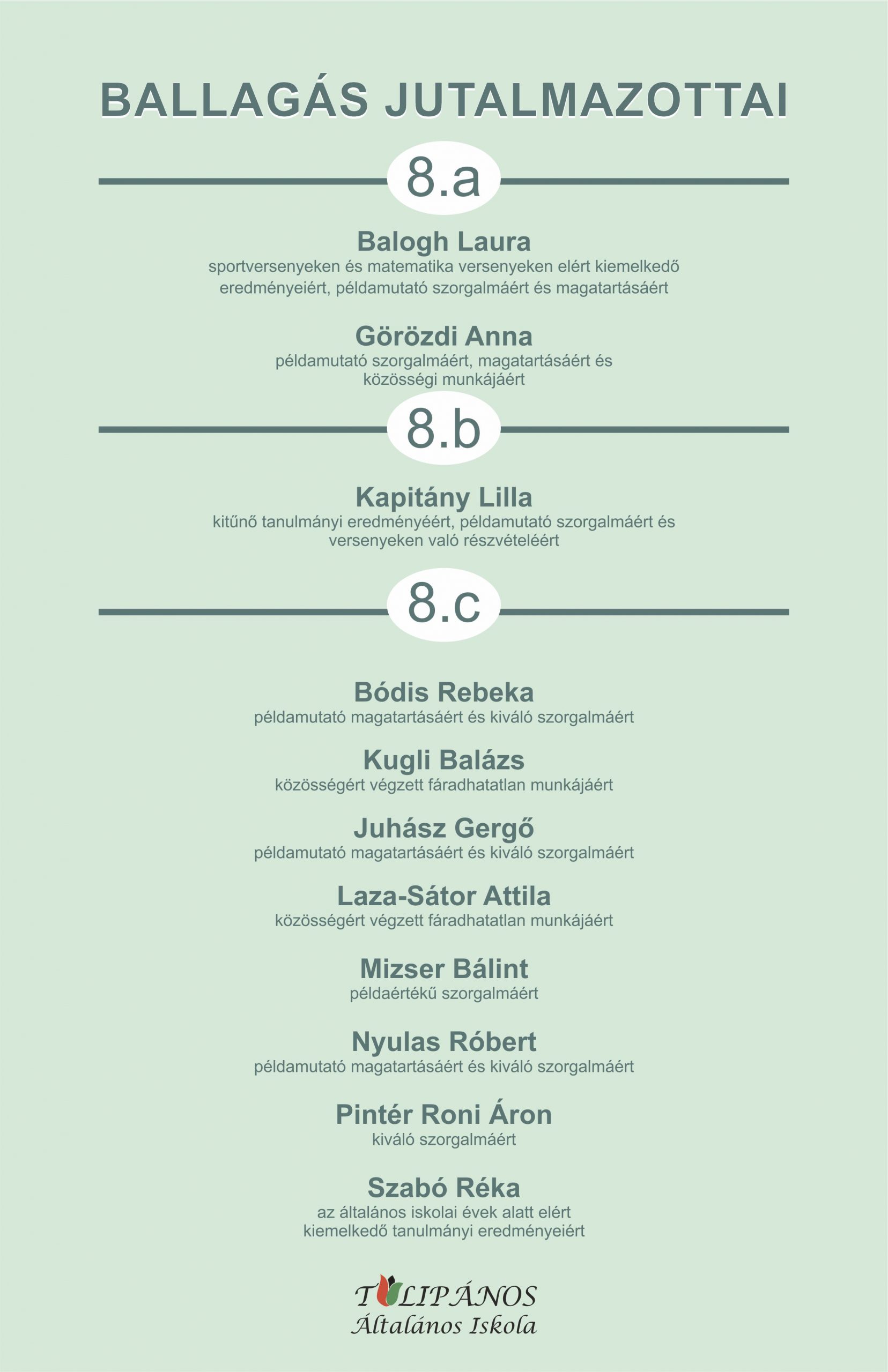 BALLAGÁS JUTALMAZOTTAI

8.a

Balogh Laura
sportversenyeken és matematika versenyeken elért kiemelkedő eredményeiért, példamutató szorgalmáért és magatartásáért

Görözdi Anna
példamutató szorgalmáért, magatartásáért és közösségi munkájáért

8.b

Kapitány Lilla
kitűnő tanulmányi eredményéért, példamutató szorgalmáért és versenyeken való részvételéért

8.c

Bódis Rebeka
példamutató magatartásáért és kiváló szorgalmáért

Kugli Balázs
közösségért végzett fáradhatatlan munkájáért

Juhász Gergő
példamutató magatartásáért és kiváló szorgalmáért

Laza-Sátor Attila
közösségért végzett fáradhatatlan munkájáért

Mizser Bálint
példaértékű szorgalmáért

Nyulas Róbert
példamutató magatartásáért és kiváló szorgalmáért

Pintér Roni Áron
kiváló szorgalmáért

Szabó Réka
az általános iskolai évek alatt elért kiemelkedő tanulmányi eredményeiért

TULIPÁNOS
Általános Iskola